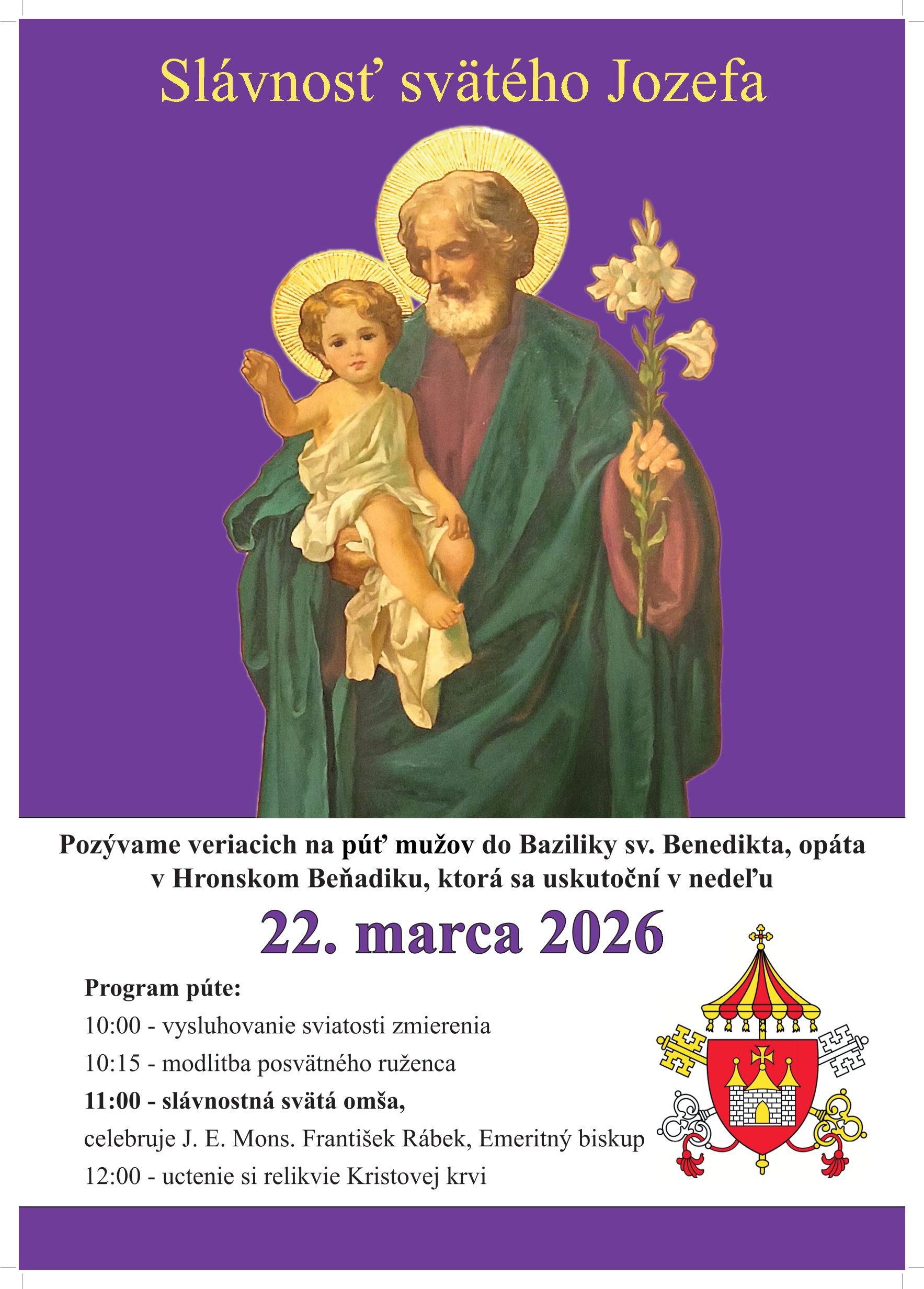 Slávnosť svätého Jozefa

Pozývame veriacich na púť mužov do Baziliky sv. Benedikta, opáta v Hronskom Beňadiku, ktorá sa uskutoční v nedeľu

22. marca 2026

Program púte:

10:00 - vysluhovanie sviatosti zmierenia

10:15 - modlitba posvätného ruženca

11:00 - slávnostná svätá omša,

celebruje J. E. Mons. František Rábek, Emeritný biskup

12:00 - uctenie si relikvie Kristovej krvi